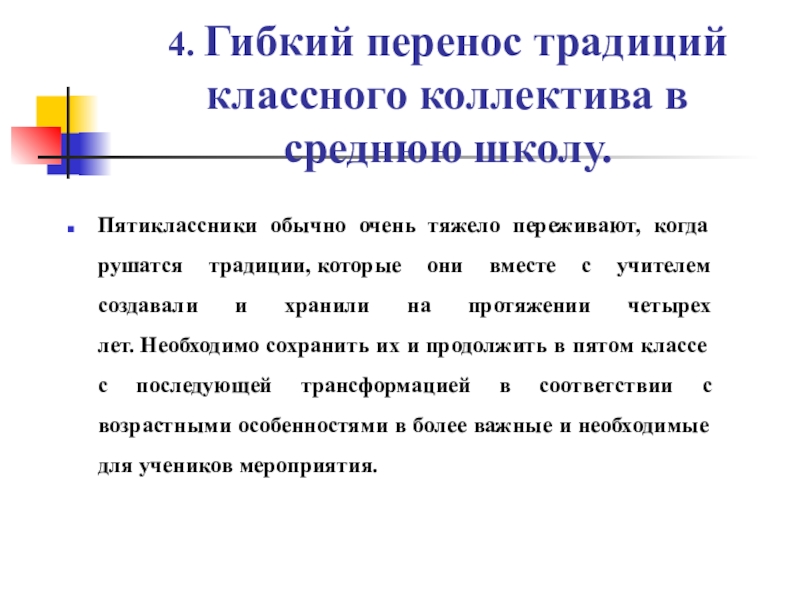 4. Гибкий перенос традиций классного коллектива в среднюю школу.

Пятиклассники обычно очень тяжело переживают, когда рушатся традиции, которые они вместе с учителем создавали и хранили на протяжении четырех лет. Необходимо сохранить их и продолжить в пятом классе с последующей трансформацией в соответствии с возрастными особенностями в более важные и необходимые для учеников мероприятия.